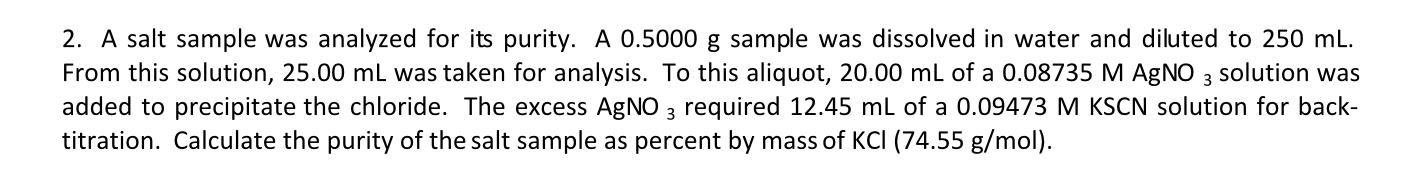 2. A salt sample was analyzed for its purity. A 0.5000 g sample was dissolved in water and diluted to 250 mL. From this solution, 25.00 mL was taken for analysis. To this aliquot, 20.00 mL of a 0.08735 M $AgNO_3$ solution was added to precipitate the chloride. The excess $AgNO_3$ required 12.45 mL of a 0.09473 M KSCN solution for back-titration. Calculate the purity of the salt sample as percent by mass of KCl (74.55 g/mol).